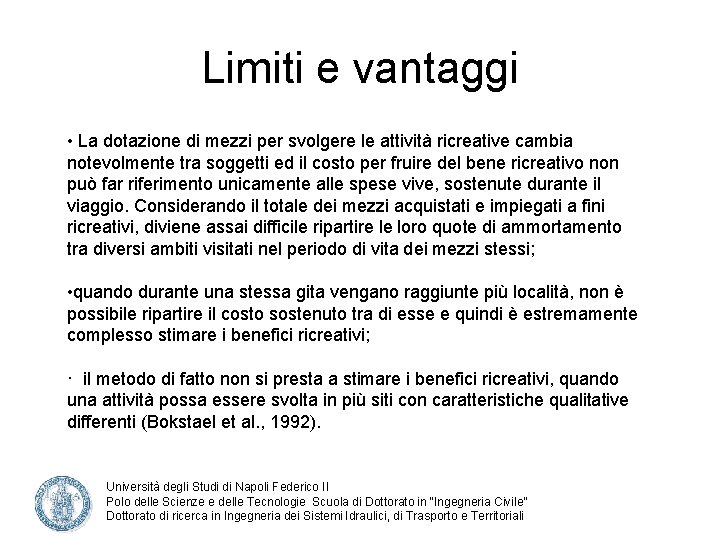 Limiti e vantaggi

• La dotazione di mezzi per svolgere le attività ricreative cambia notevolmente tra soggetti ed il costo per fruire del bene ricreativo non può far riferimento unicamente alle spese vive, sostenute durante il viaggio. Considerando il totale dei mezzi acquistati e impiegati a fini ricreativi, diviene assai difficile ripartire le loro quote di ammortamento tra diversi ambiti visitati nel periodo di vita dei mezzi stessi;

•quando durante una stessa gita vengano raggiunte più località, non è possibile ripartire il costo sostenuto tra di esse e quindi è estremamente complesso stimare i benefici ricreativi;

· il metodo di fatto non si presta a stimare i benefici ricreativi, quando una attività possa essere svolta in più siti con caratteristiche qualitative differenti (Bokstael et al., 1992).

Università degli Studi di Napoli Federico II
Polo delle Scienze e delle Tecnologie Scuola di Dottorato in "Ingegneria Civile"
Dottorato di ricerca in Ingegneria dei Sistemi Idraulici, di Trasporto e Territoriali